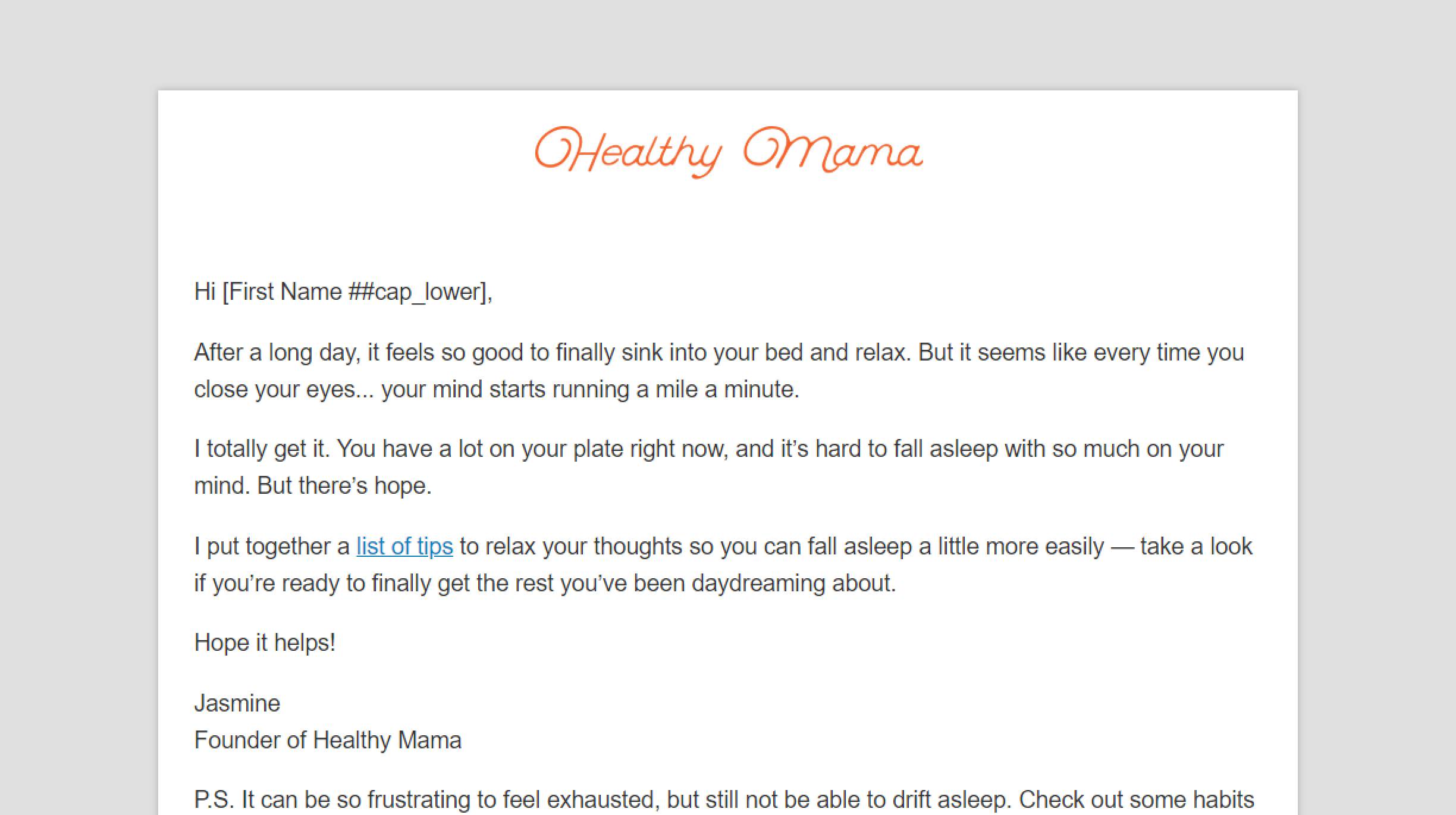 Healthy Mama

Hi [First Name ##cap_lower],

After a long day, it feels so good to finally sink into your bed and relax. But it seems like every time you close your eyes... your mind starts running a mile a minute.

I totally get it. You have a lot on your plate right now, and it's hard to fall asleep with so much on your mind. But there's hope.

I put together a list of tips to relax your thoughts so you can fall asleep a little more easily — take a look if you're ready to finally get the rest you've been daydreaming about.

Hope it helps!

Jasmine
Founder of Healthy Mama

P.S. It can be so frustrating to feel exhausted, but still not be able to drift asleep. Check out some habits